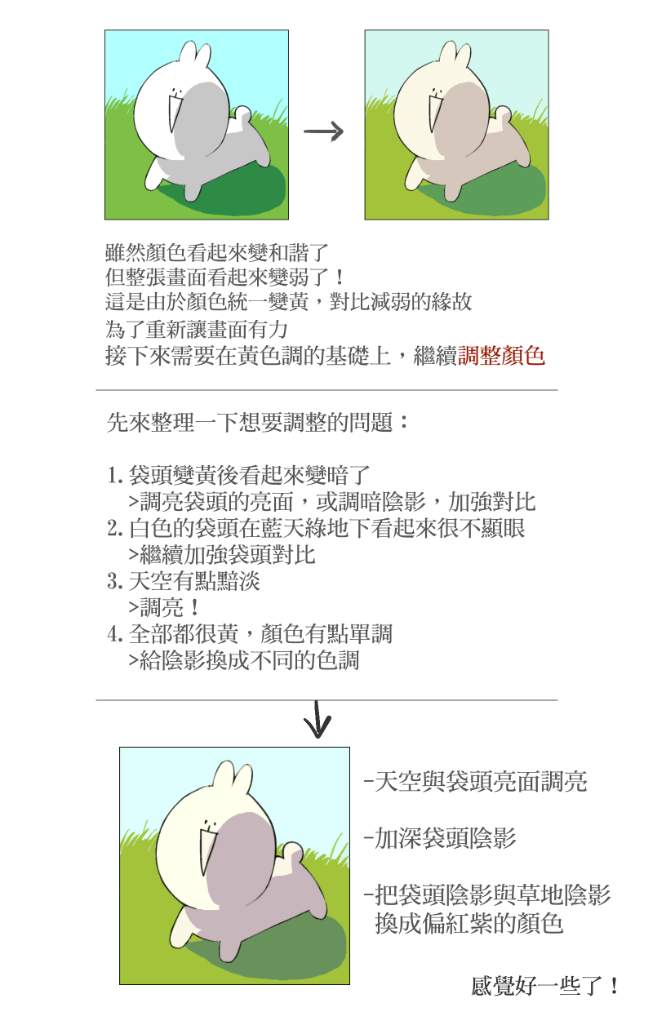 雖然顏色看起來變和諧了
但整張畫面看起來變弱了！
這是由於顏色統一變黃，對比減弱的緣故
為了重新讓畫面有力
接下來需要在黃色調的基礎上，繼續調整顏色

先來整理一下想要調整的問題：

1. 袋頭變黃後看起來變暗了
>調亮袋頭的亮面，或調暗陰影，加強對比
2. 白色的袋頭在藍天綠地下看起來很不顯眼
>繼續加強袋頭對比
3. 天空有點黯淡
>調亮！
4. 全部都很黃，顏色有點單調
>給陰影換成不同的色調

-天空與袋頭亮面調亮

-加深袋頭陰影

-把袋頭陰影與草地陰影換成偏紅紫的顏色

感覺好一些了！